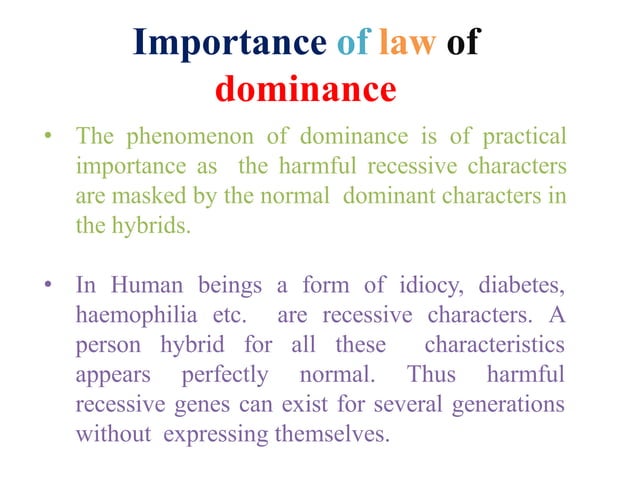 Importance of law of dominance

• The phenomenon of dominance is of practical importance as the harmful recessive characters are masked by the normal dominant characters in the hybrids.

• In Human beings a form of idiocy, diabetes, haemophilia etc. are recessive characters. A person hybrid for all these characteristics appears perfectly normal. Thus harmful recessive genes can exist for several generations without expressing themselves.